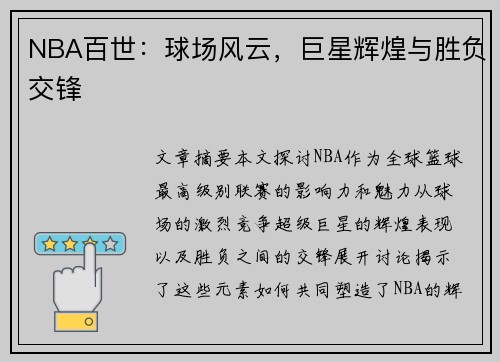 NBA百世：球场风云，巨星辉煌与胜负交锋

文章摘要本文探讨NBA作为全球篮球最高级别联赛的影响力和魅力从球场的激烈竞争超级巨星的辉煌表现以及胜负之间的交锋展开讨论揭示了这些元素如何共同塑造了NBA的辉